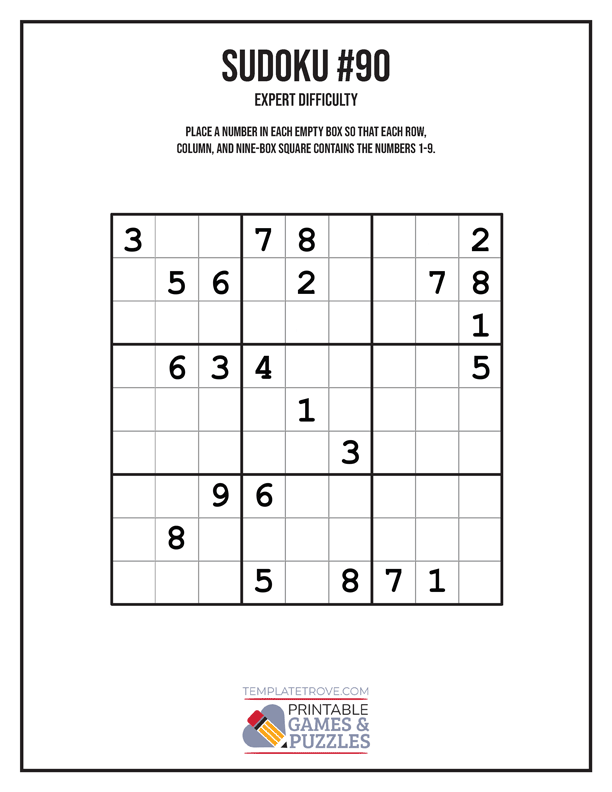 SUDOKU #90

EXPERT DIFFICULTY

PLACE A NUMBER IN EACH EMPTY BOX SO THAT EACH ROW, COLUMN, AND NINE-BOX SQUARE CONTAINS THE NUMBERS 1-9.

| 3 | | | 7 | 8 | | | | 2 |
|---|---|---|---|---|---|---|---|---|
| | 5 | 6 | | 2 | | | 7 | 8 |
| | | | | | | | | 1 |
| | 6 | 3 | 4 | | | | | 5 |
| | | | | 1 | | | | |
| | | | | | 3 | | | |
| | | 9 | 6 | | | | | |
| | 8 | | | | | | | |
| | | | 5 | | 8 | 7 | 1 | |

TEMPLATETROVE.COM
PRINTABLE
GAMES &
PUZZLES